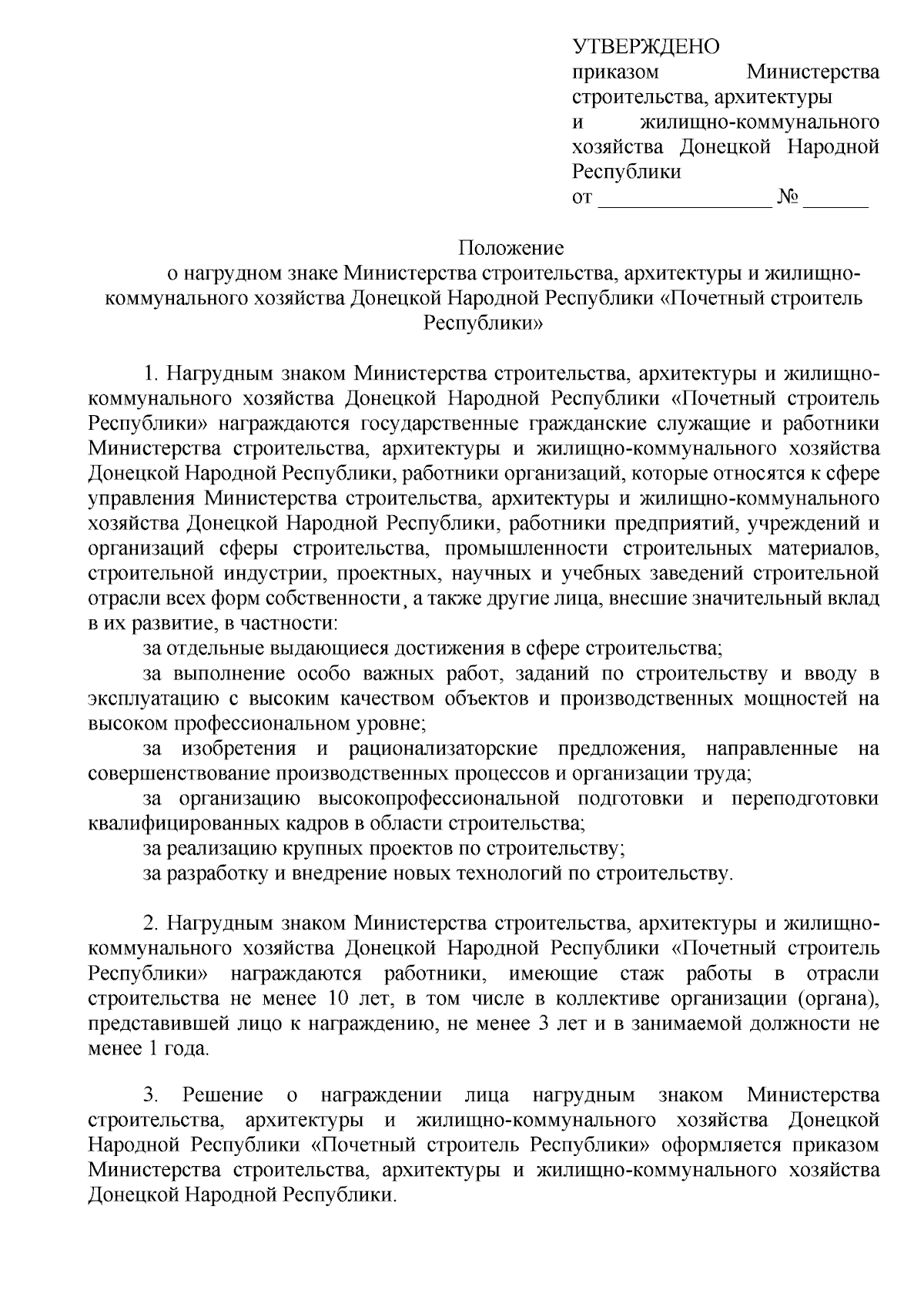 УТВЕРЖДЕНО
приказом Министерства строительства, архитектуры и жилищно-коммунального хозяйства Донецкой Народной Республики
от ________________ № ______

Положение
о нагрудном знаке Министерства строительства, архитектуры и жилищно-коммунального хозяйства Донецкой Народной Республики «Почетный строитель Республики»

1. Нагрудным знаком Министерства строительства, архитектуры и жилищно-коммунального хозяйства Донецкой Народной Республики «Почетный строитель Республики» награждаются государственные гражданские служащие и работники Министерства строительства, архитектуры и жилищно-коммунального хозяйства Донецкой Народной Республики, работники организаций, которые относятся к сфере управления Министерства строительства, архитектуры и жилищно-коммунального хозяйства Донецкой Народной Республики, работники предприятий, учреждений и организаций сферы строительства, промышленности строительных материалов, строительной индустрии, проектных, научных и учебных заведений строительной отрасли всех форм собственности, а также другие лица, внесшие значительный вклад в их развитие, в частности:

за отдельные выдающиеся достижения в сфере строительства;

за выполнение особо важных работ, заданий по строительству и вводу в эксплуатацию с высоким качеством объектов и производственных мощностей на высоком профессиональном уровне;

за изобретения и рационализаторские предложения, направленные на совершенствование производственных процессов и организации труда;

за организацию высокопрофессиональной подготовки и переподготовки квалифицированных кадров в области строительства;

за реализацию крупных проектов по строительству;

за разработку и внедрение новых технологий по строительству.

2. Нагрудным знаком Министерства строительства, архитектуры и жилищно-коммунального хозяйства Донецкой Народной Республики «Почетный строитель Республики» награждаются работники, имеющие стаж работы в отрасли строительства не менее 10 лет, в том числе в коллективе организации (органа), представившей лицо к награждению, не менее 3 лет и в занимаемой должности не менее 1 года.

3. Решение о награждении лица нагрудным знаком Министерства строительства, архитектуры и жилищно-коммунального хозяйства Донецкой Народной Республики «Почетный строитель Республики» оформляется приказом Министерства строительства, архитектуры и жилищно-коммунального хозяйства Донецкой Народной Республики.